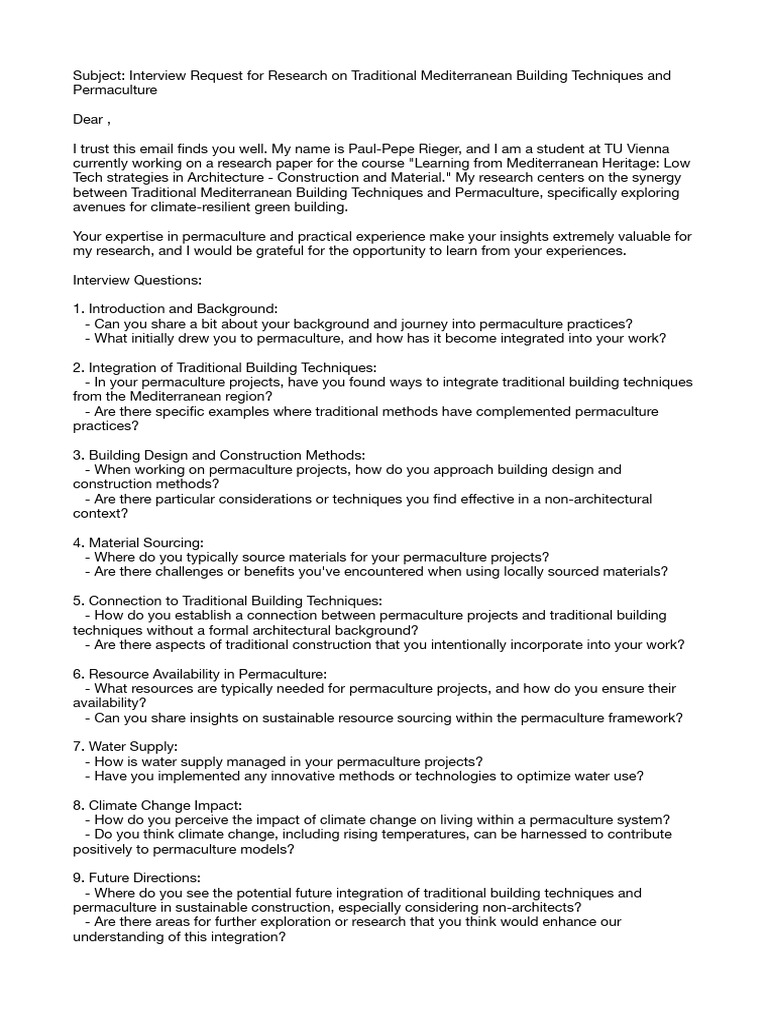 Subject: Interview Request for Research on Traditional Mediterranean Building Techniques and Permaculture

Dear ,

I trust this email finds you well. My name is Paul-Pepe Rieger, and I am a student at TU Vienna currently working on a research paper for the course "Learning from Mediterranean Heritage: Low Tech strategies in Architecture - Construction and Material." My research centers on the synergy between Traditional Mediterranean Building Techniques and Permaculture, specifically exploring avenues for climate-resilient green building.

Your expertise in permaculture and practical experience make your insights extremely valuable for my research, and I would be grateful for the opportunity to learn from your experiences.

Interview Questions:

1. Introduction and Background:
- Can you share a bit about your background and journey into permaculture practices?
- What initially drew you to permaculture, and how has it become integrated into your work?

2. Integration of Traditional Building Techniques:
- In your permaculture projects, have you found ways to integrate traditional building techniques from the Mediterranean region?
- Are there specific examples where traditional methods have complemented permaculture practices?

3. Building Design and Construction Methods:
- When working on permaculture projects, how do you approach building design and construction methods?
- Are there particular considerations or techniques you find effective in a non-architectural context?

4. Material Sourcing:
- Where do you typically source materials for your permaculture projects?
- Are there challenges or benefits you've encountered when using locally sourced materials?

5. Connection to Traditional Building Techniques:
- How do you establish a connection between permaculture projects and traditional building techniques without a formal architectural background?
- Are there aspects of traditional construction that you intentionally incorporate into your work?

6. Resource Availability in Permaculture:
- What resources are typically needed for permaculture projects, and how do you ensure their availability?
- Can you share insights on sustainable resource sourcing within the permaculture framework?

7. Water Supply:
- How is water supply managed in your permaculture projects?
- Have you implemented any innovative methods or technologies to optimize water use?

8. Climate Change Impact:
- How do you perceive the impact of climate change on living within a permaculture system?
- Do you think climate change, including rising temperatures, can be harnessed to contribute positively to permaculture models?

9. Future Directions:
- Where do you see the potential future integration of traditional building techniques and permaculture in sustainable construction, especially considering non-architects?
- Are there areas for further exploration or research that you think would enhance our understanding of this integration?